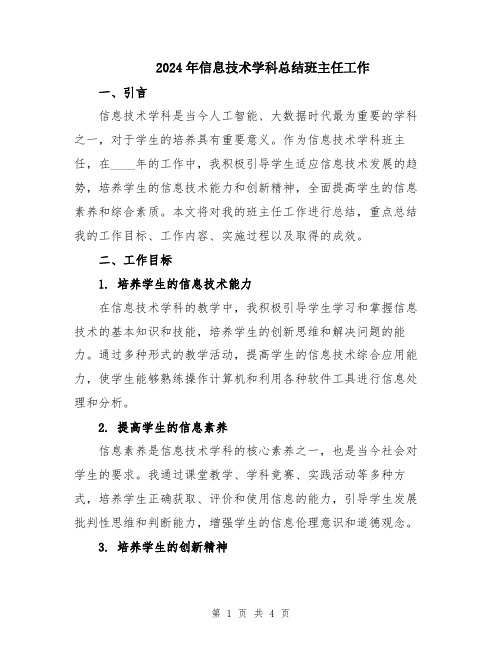 2024年信息技术学科总结班主任工作

一、引言

信息技术学科是当今人工智能、大数据时代最为重要的学科之一，对于学生的培养具有重要意义。作为信息技术学科班主任，在____年的工作中，我积极引导学生适应信息技术发展的趋势，培养学生的信息技术能力和创新精神，全面提高学生的信息素养和综合素质。本文将对我的班主任工作进行总结，重点总结我的工作目标、工作内容、实施过程以及取得的成效。

二、工作目标

1. 培养学生的信息技术能力

在信息技术学科的教学中，我积极引导学生学习和掌握信息技术的基本知识和技能，培养学生的创新思维和解决问题的能力。通过多种形式的教学活动，提高学生的信息技术综合应用能力，使学生能够熟练操作计算机和利用各种软件工具进行信息处理和分析。

2. 提高学生的信息素养

信息素养是信息技术学科的核心素养之一，也是当今社会对学生的要求。我通过课堂教学、学科竞赛、实践活动等多种方式，培养学生正确获取、评价和使用信息的能力，引导学生发展批判性思维和判断能力，增强学生的信息伦理意识和道德观念。

3. 培养学生的创新精神

第 1 页 共 4 页